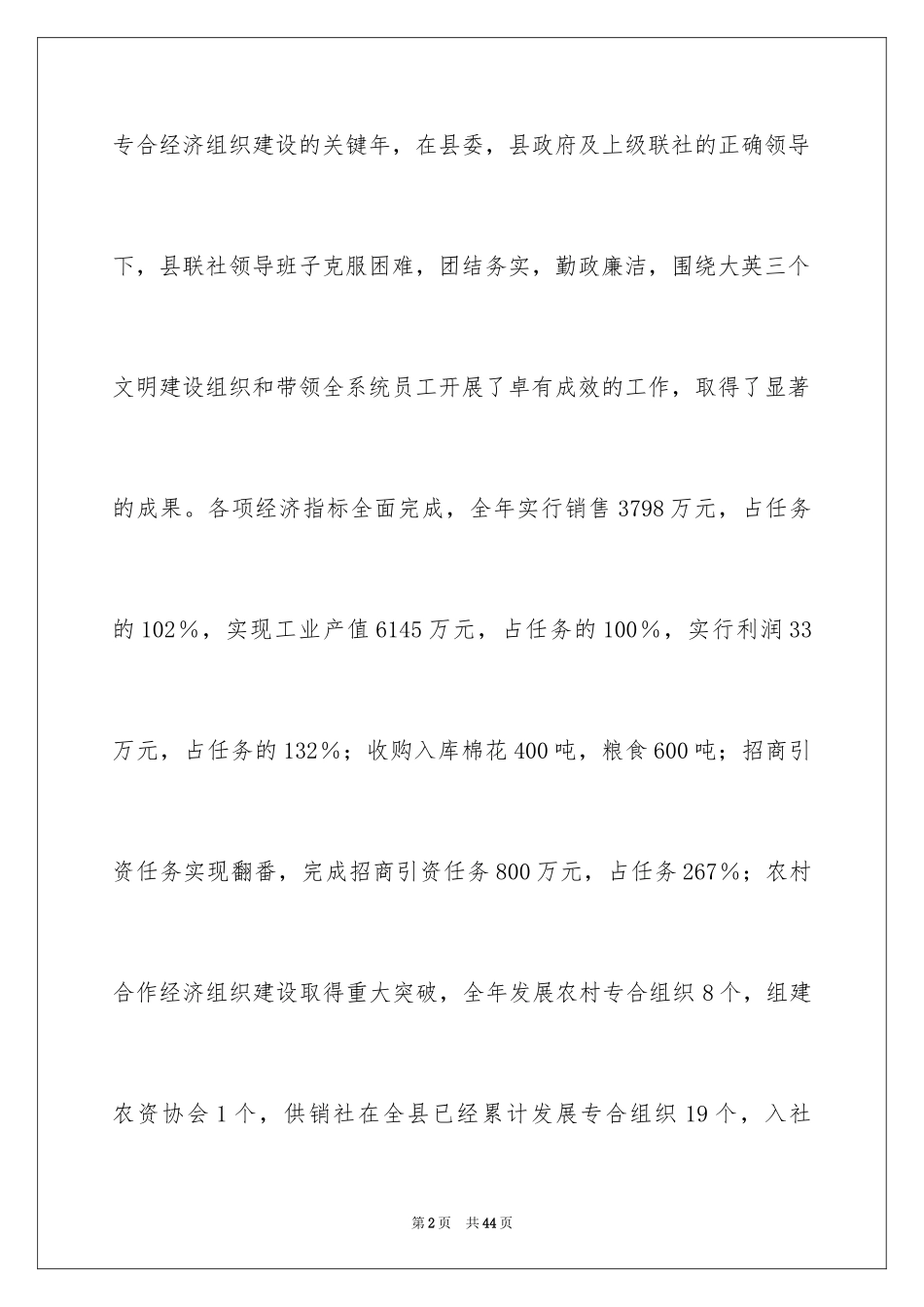 专合经济组织建设的关键年，在县委，县政府及上级联社的正确领导下，县联社领导班子克服困难，团结务实，勤政廉洁，围绕大英三个文明建设组织和带领全系统员工开展了卓有成效的工作，取得了显著的成果。各项经济指标全面完成，全年实行销售3798万元，占任务的102%，实现工业产值6145万元，占任务的100%，实行利润33万元，占任务的132%；收购入库棉花400吨，粮食600吨；招商引资任务实现翻番，完成招商引资任务800万元，占任务267%；农村合作经济组织建设取得重大突破，全年发展农村专合组织8个，组建农资协会1个，供销社在全县已经累计发展专合组织19个，入社

第2页 共44页